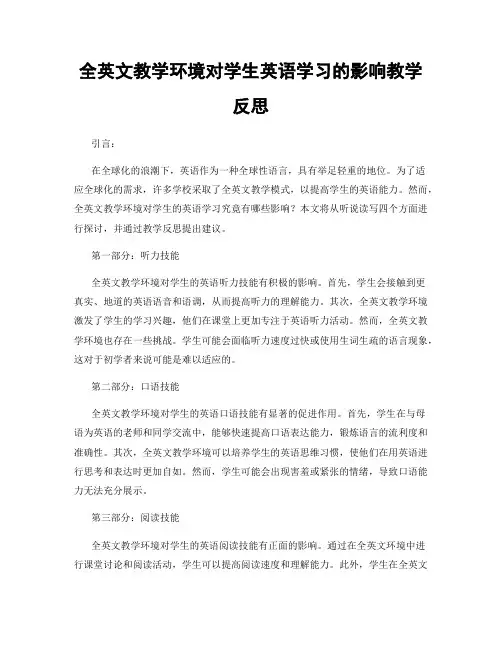 全英文教学环境对学生英语学习的影响教学反思

引言：

在全球化的浪潮下，英语作为一种全球性语言，具有举足轻重的地位。为了适应全球化的需求，许多学校采取了全英文教学模式，以提高学生的英语能力。然而，全英文教学环境对学生的英语学习究竟有哪些影响？本文将从听说读写四个方面进行探讨，并通过教学反思提出建议。

第一部分：听力技能

全英文教学环境对学生的英语听力技能有积极的影响。首先，学生会接触到更真实、地道的英语语音和语调，从而提高听力的理解能力。其次，全英文教学环境激发了学生的学习兴趣，他们在课堂上更加专注于英语听力活动。然而，全英文教学环境也存在一些挑战。学生可能会面临听力速度过快或使用生词生疏的语言现象，这对于初学者来说可能是难以适应的。

第二部分：口语技能

全英文教学环境对学生的英语口语技能有显著的促进作用。首先，学生在与母语为英语的老师和同学交流中，能够快速提高口语表达能力，锻炼语言的流利度和准确性。其次，全英文教学环境可以培养学生的英语思维习惯，使他们在用英语进行思考和表达时更加自如。然而，学生可能会出现害羞或紧张的情绪，导致口语能力无法充分展示。

第三部分：阅读技能

全英文教学环境对学生的英语阅读技能有正面的影响。通过在全英文环境中进行课堂讨论和阅读活动，学生可以提高阅读速度和理解能力。此外，学生在全英文